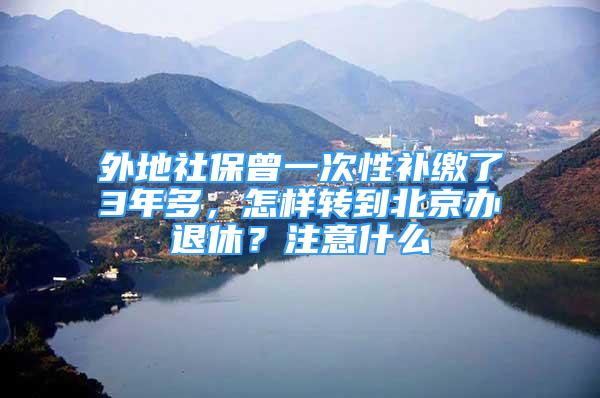 外地社保曾一次性补缴了3年多，怎样转到北京办退休？注意什么